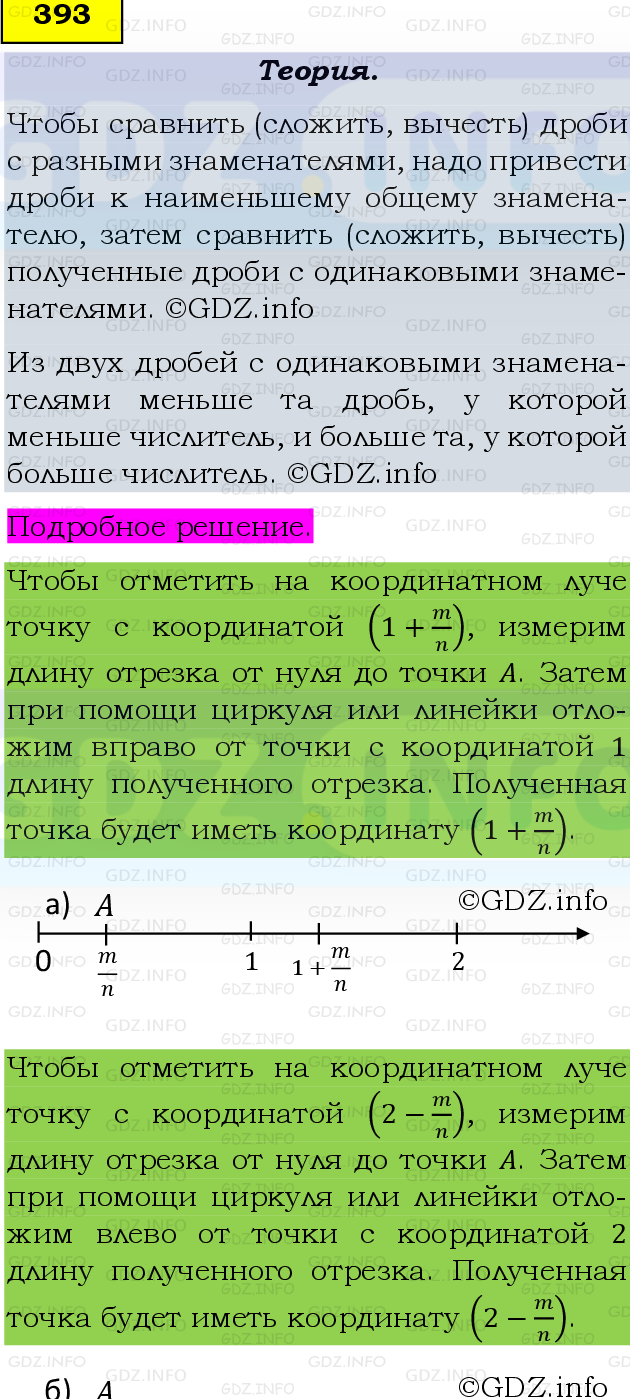 393

Теория.

Чтобы сравнить (сложить, вычесть) дроби с разными знаменателями, надо привести дроби к наименьшему общему знаменателю, затем сравнить (сложить, вычесть) полученные дроби с одинаковыми знаменателями. ©GDZ.info

Из двух дробей с одинаковыми знаменателями меньше та дробь, у которой меньше числитель, и больше та, у которой больше числитель. ©GDZ.info

Подробное решение.

Чтобы отметить на координатном луче точку с координатой $\left(1+\frac{m}{n}\right)$, измерим длину отрезка от нуля до точки $A$. Затем при помощи циркуля или линейки отложим вправо от точки с координатой 1 длину полученного отрезка. Полученная точка будет иметь координату $\left(1+\frac{m}{n}\right)$.

а) $A$ ©GDZ.info
0 $\frac{m}{n}$ 1 $1+\frac{m}{n}$ 2

Чтобы отметить на координатном луче точку с координатой $\left(2-\frac{m}{n}\right)$, измерим длину отрезка от нуля до точки $A$. Затем при помощи циркуля или линейки отложим влево от точки с координатой 2 длину полученного отрезка. Полученная точка будет иметь координату $\left(2-\frac{m}{n}\right)$.

б) $A$ ©GDZ.info